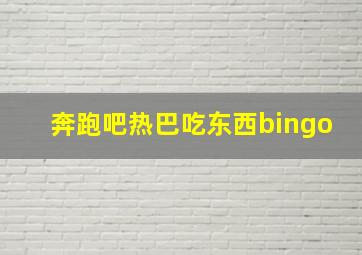 奔跑吧热巴吃东西bingo